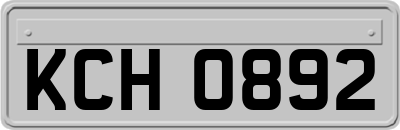 KCH 0892